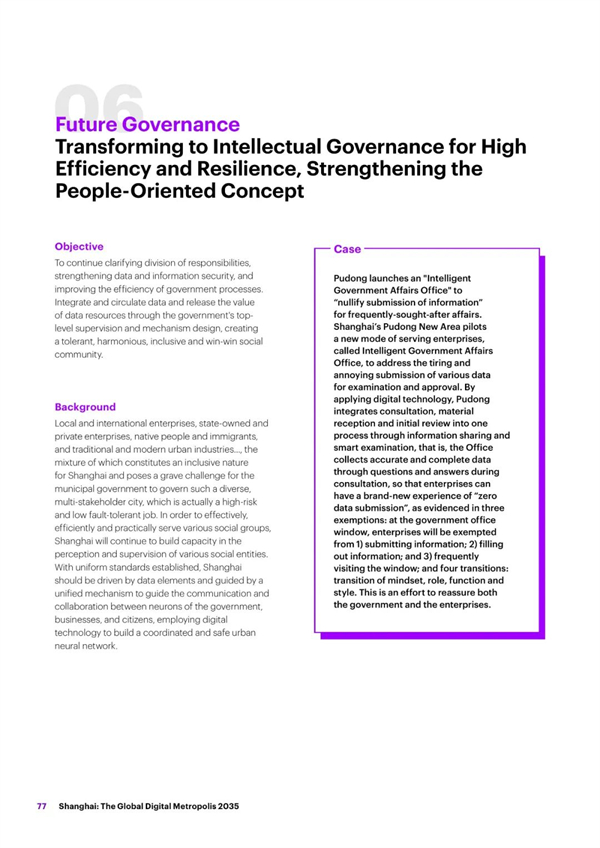 06

Future Governance

Transforming to Intellectual Governance for High Efficiency and Resilience, Strengthening the People-Oriented Concept

Objective

To continue clarifying division of responsibilities, strengthening data and information security, and improving the efficiency of government processes. Integrate and circulate data and release the value of data resources through the government's top-level supervision and mechanism design, creating a tolerant, harmonious, inclusive and win-win social community.

Background

Local and international enterprises, state-owned and private enterprises, native people and immigrants, and traditional and modern urban industries..., the mixture of which constitutes an inclusive nature for Shanghai and poses a grave challenge for the municipal government to govern such a diverse, multi-stakeholder city, which is actually a high-risk and low fault-tolerant job. In order to effectively, efficiently and practically serve various social groups, Shanghai will continue to build capacity in the perception and supervision of various social entities. With uniform standards established, Shanghai should be driven by data elements and guided by a unified mechanism to guide the communication and collaboration between neurons of the government, businesses, and citizens, employing digital technology to build a coordinated and safe urban neural network.

Case

Pudong launches an "Intelligent Government Affairs Office" to "nullify submission of information" for frequently-sought-after affairs. Shanghai's Pudong New Area pilots a new mode of serving enterprises, called Intelligent Government Affairs Office, to address the tiring and annoying submission of various data for examination and approval. By applying digital technology, Pudong integrates consultation, material reception and initial review into one process through information sharing and smart examination, that is, the Office collects accurate and complete data through questions and answers during consultation, so that enterprises can have a brand-new experience of "zero data submission", as evidenced in three exemptions: at the government office window, enterprises will be exempted from 1) submitting information; 2) filling out information; and 3) frequently visiting the window; and four transitions: transition of mindset, role, function and style. This is an effort to reassure both the government and the enterprises.

77 Shanghai: The Global Digital Metropolis 2035